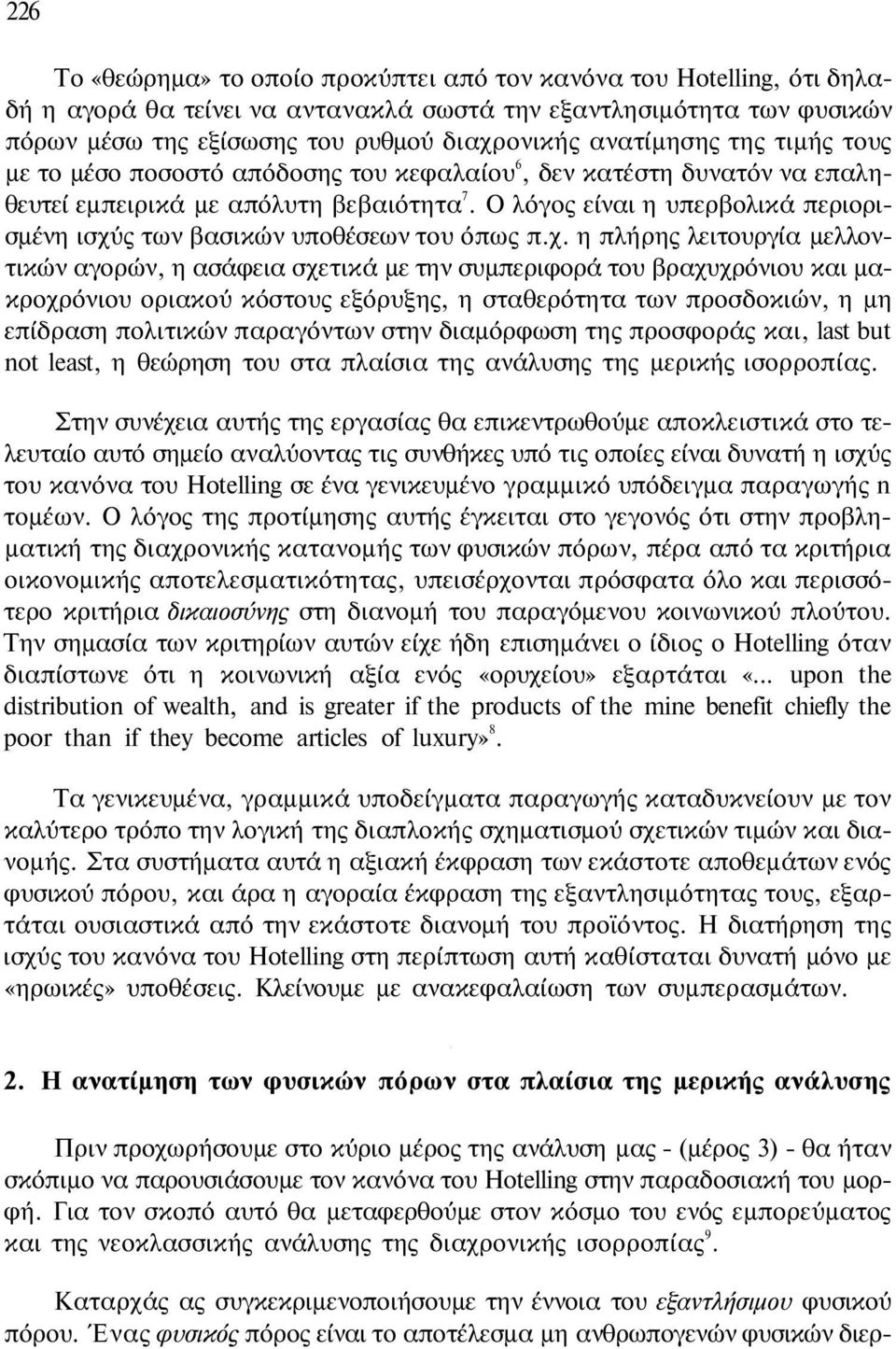 226

Το «θεώρημα» το οποίο προκύπτει από τον κανόνα του Hotelling, ότι δηλαδή η αγορά θα τείνει να αντανακλά σωστά την εξαντλησιμότητα των φυσικών πόρων μέσω της εξίσωσης του ρυθμού διαχρονικής ανατίμησης της τιμής τους με το μέσο ποσοστό απόδοσης του κεφαλαίου$^6$, δεν κατέστη δυνατόν να επαληθευτεί εμπειρικά με απόλυτη βεβαιότητα$^7$. Ο λόγος είναι η υπερβολικά περιορισμένη ισχύς των βασικών υποθέσεων του όπως π.χ. η πλήρης λειτουργία μελλοντικών αγορών, η ασάφεια σχετικά με την συμπεριφορά του βραχυχρόνιου και μακροχρόνιου οριακού κόστους εξόρυξης, η σταθερότητα των προσδοκιών, η μη επίδραση πολιτικών παραγόντων στην διαμόρφωση της προσφοράς και, last but not least, η θεώρηση του στα πλαίσια της ανάλυσης της μερικής ισορροπίας.

Στην συνέχεια αυτής της εργασίας θα επικεντρωθούμε αποκλειστικά στο τελευταίο αυτό σημείο αναλύοντας τις συνθήκες υπό τις οποίες είναι δυνατή η ισχύς του κανόνα του Hotelling σε ένα γενικευμένο γραμμικό υπόδειγμα παραγωγής n τομέων. Ο λόγος της προτίμησης αυτής έγκειται στο γεγονός ότι στην προβληματική της διαχρονικής κατανομής των φυσικών πόρων, πέρα από τα κριτήρια οικονομικής αποτελεσματικότητας, υπεισέρχονται πρόσφατα όλο και περισσότερο κριτήρια δικαιοσύνης στη διανομή του παραγόμενου κοινωνικού πλούτου. Την σημασία των κριτηρίων αυτών είχε ήδη επισημάνει ο ίδιος ο Hotelling όταν διαπίστωνε ότι η κοινωνική αξία ενός «ορυχείου» εξαρτάται «... upon the distribution of wealth, and is greater if the products of the mine benefit chiefly the poor than if they become articles of luxury»$^8$.

Τα γενικευμένα, γραμμικά υποδείγματα παραγωγής καταδυκνείουν με τον καλύτερο τρόπο την λογική της διαπλοκής σχηματισμού σχετικών τιμών και διανομής. Στα συστήματα αυτά η αξιακή έκφραση των εκάστοτε αποθεμάτων ενός φυσικού πόρου, και άρα η αγοραία έκφραση της εξαντλησιμότητας τους, εξαρτάται ουσιαστικά από την εκάστοτε διανομή του προϊόντος. Η διατήρηση της ισχύς του κανόνα του Hotelling στη περίπτωση αυτή καθίσταται δυνατή μόνο με «ηρωικές» υποθέσεις. Κλείνουμε με ανακεφαλαίωση των συμπερασμάτων.

2. Η ανατίμηση των φυσικών πόρων στα πλαίσια της μερικής ανάλυσης

Πριν προχωρήσουμε στο κύριο μέρος της ανάλυση μας - (μέρος 3) - θα ήταν σκόπιμο να παρουσιάσουμε τον κανόνα του Hotelling στην παραδοσιακή του μορφή. Για τον σκοπό αυτό θα μεταφερθούμε στον κόσμο του ενός εμπορεύματος και της νεοκλασσικής ανάλυσης της διαχρονικής ισορροπίας$^9$.

Καταρχάς ας συγκεκριμενοποιήσουμε την έννοια του εξαντλήσιμου φυσικού πόρου. Ένας φυσικός πόρος είναι το αποτέλεσμα μη ανθρωπογενών φυσικών διερ-